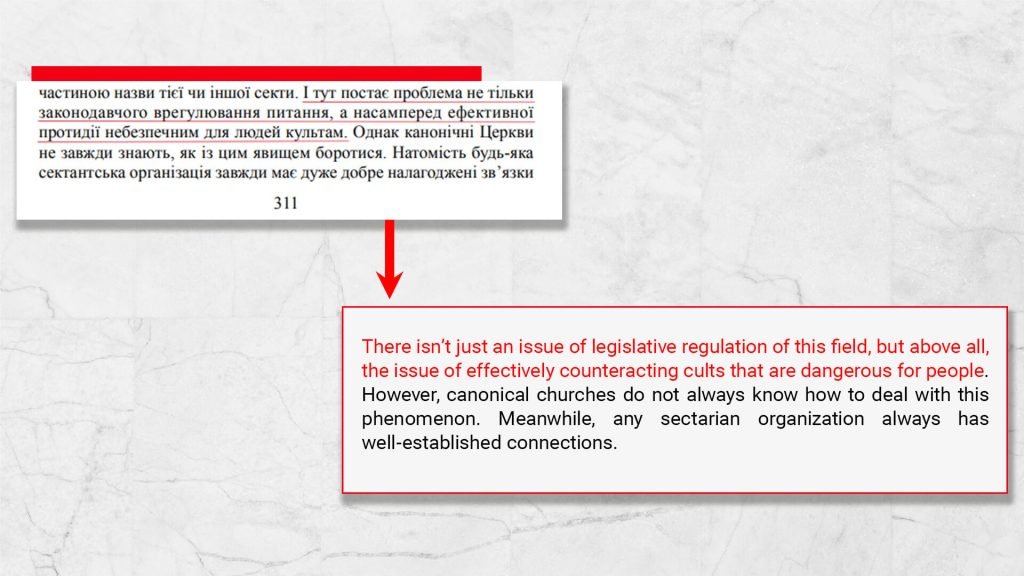 частиною назви тієї чи іншої секти. І тут постає проблема не тільки законодавчого врегулювання питання, а насамперед ефективної протидії небезпечним для людей культам. Однак канонічні Церкви не завжди знають, як із цим явищем боротися. Натомість будь-яка сектантська організація завжди має дуже добре налагоджені зв'язки

311

There isn't just an issue of legislative regulation of this field, but above all, the issue of effectively counteracting cults that are dangerous for people. However, canonical churches do not always know how to deal with this phenomenon. Meanwhile, any sectarian organization always has well-established connections.